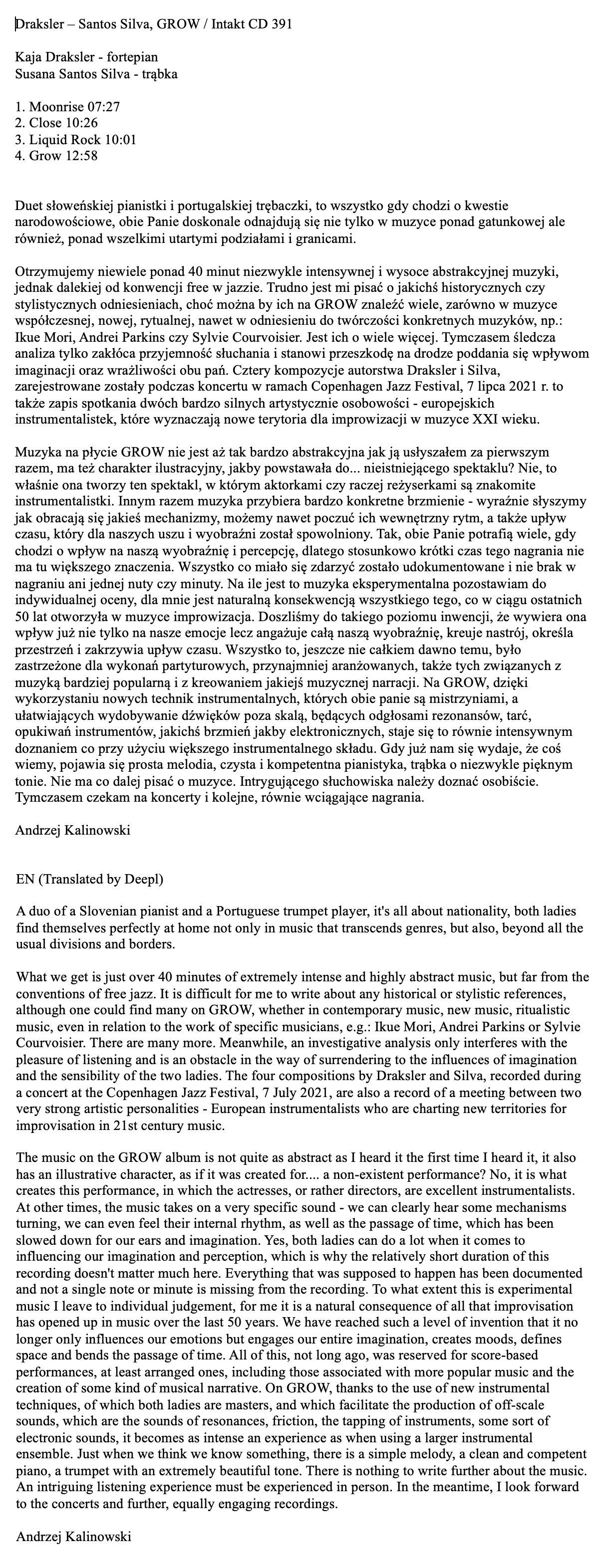 Draksler – Santos Silva, GROW / Intakt CD 391

Kaja Draksler - fortepian
Susana Santos Silva - trąbka

1. Moonrise 07:27
2. Close 10:26
3. Liquid Rock 10:01
4. Grow 12:58

Duet słoweńskiej pianistki i portugalskiej trębaczki, to wszystko gdy chodzi o kwestie narodowościowe, obie Panie doskonale odnajdują się nie tylko w muzyce ponad gatunkowej ale również, ponad wszelkimi utartymi podziałami i granicami.

Otrzymujemy niewiele ponad 40 minut niezwykle intensywnej i wysoce abstrakcyjnej muzyki, jednak dalekiej od konwencji free w jazzie. Trudno jest mi pisać o jakichś historycznych czy stylistycznych odniesieniach, choć można by ich na GROW znaleźć wiele, zarówno w muzyce współczesnej, nowej, rytualnej, nawet w odniesieniu do twórczości konkretnych muzyków, np.: Ikue Mori, Andrei Parkins czy Sylvie Courvoisier. Jest ich o wiele więcej. Tymczasem śledcza analiza tylko zakłóca przyjemność słuchania i stanowi przeszkodę na drodze poddania się wpływom imaginacji oraz wrażliwości obu pań. Cztery kompozycje autorstwa Draksler i Silva, zarejestrowane zostały podczas koncertu w ramach Copenhagen Jazz Festival, 7 lipca 2021 r. to także zapis spotkania dwóch bardzo silnych artystycznie osobowości - europejskich instrumentalistek, które wyznaczają nowe terytoria dla improwizacji w muzyce XXI wieku.

Muzyka na płycie GROW nie jest aż tak bardzo abstrakcyjna jak ją usłyszałem za pierwszym razem, ma też charakter ilustracyjny, jakby powstawała do... nieistniejącego spektaklu? Nie, to właśnie ona tworzy ten spektakl, w którym aktorkami czy raczej reżyserkami są znakomite instrumentalistki. Innym razem muzyka przybiera bardzo konkretne brzmienie - wyraźnie słyszymy jak obracają się jakieś mechanizmy, możemy nawet poczuć ich wewnętrzny rytm, a także upływ czasu, który dla naszych uszu i wyobraźni został spowolniony. Tak, obie Panie potrafią wiele, gdy chodzi o wpływ na naszą wyobraźnię i percepcję, dlatego stosunkowo krótki czas tego nagrania nie ma tu większego znaczenia. Wszystko co miało się zdarzyć zostało udokumentowane i nie brak w nagraniu ani jednej nuty czy minuty. Na ile jest to muzyka eksperymentalna pozostawiam do indywidualnej oceny, dla mnie jest naturalną konsekwencją wszystkiego tego, co w ciągu ostatnich 50 lat otworzyła w muzyce improwizacja. Doszliśmy do takiego poziomu inwencji, że wywiera ona wpływ już nie tylko na nasze emocje lecz angażuje całą naszą wyobraźnię, kreuje nastrój, określa przestrzeń i zakrzywia upływ czasu. Wszystko to, jeszcze nie całkiem dawno temu, było zastrzeżone dla wykonań partyturowych, przynajmniej aranżowanych, także tych związanych z muzyką bardziej popularną i z kreowaniem jakiejś muzycznej narracji. Na GROW, dzięki wykorzystaniu nowych technik instrumentalnych, których obie panie są mistrzyniami, a ułatwiających wydobywanie dźwięków poza skalą, będących odgłosami rezonansów, tarć, opukiwań instrumentów, jakichś brzmień jakby elektronicznych, staje się to równie intensywnym doznaniem co przy użyciu większego instrumentalnego składu. Gdy już nam się wydaje, że coś wiemy, pojawia się prosta melodia, czysta i kompetentna pianistyka, trąbka o niezwykle pięknym tonie. Nie ma co dalej pisać o muzyce. Intrygującego słuchowiska należy doznać osobiście. Tymczasem czekam na koncerty i kolejne, równie wciągające nagrania.

Andrzej Kalinowski

EN (Translated by Deepl)

A duo of a Slovenian pianist and a Portuguese trumpet player, it's all about nationality, both ladies find themselves perfectly at home not only in music that transcends genres, but also, beyond all the usual divisions and borders.

What we get is just over 40 minutes of extremely intense and highly abstract music, but far from the conventions of free jazz. It is difficult for me to write about any historical or stylistic references, although one could find many on GROW, whether in contemporary music, new music, ritualistic music, even in relation to the work of specific musicians, e.g.: Ikue Mori, Andrei Parkins or Sylvie Courvoisier. There are many more. Meanwhile, an investigative analysis only interferes with the pleasure of listening and is an obstacle in the way of surrendering to the influences of imagination and the sensibility of the two ladies. The four compositions by Draksler and Silva, recorded during a concert at the Copenhagen Jazz Festival, 7 July 2021, are also a record of a meeting between two very strong artistic personalities - European instrumentalists who are charting new territories for improvisation in 21st century music.

The music on the GROW album is not quite as abstract as I heard it the first time I heard it, it also has an illustrative character, as if it was created for.... a non-existent performance? No, it is what creates this performance, in which the actresses, or rather directors, are excellent instrumentalists. At other times, the music takes on a very specific sound - we can clearly hear some mechanisms turning, we can even feel their internal rhythm, as well as the passage of time, which has been slowed down for our ears and imagination. Yes, both ladies can do a lot when it comes to influencing our imagination and perception, which is why the relatively short duration of this recording doesn't matter much here. Everything that was supposed to happen has been documented and not a single note or minute is missing from the recording. To what extent this is experimental music I leave to individual judgement, for me it is a natural consequence of all that improvisation has opened up in music over the last 50 years. We have reached such a level of invention that it no longer only influences our emotions but engages our entire imagination, creates moods, defines space and bends the passage of time. All of this, not long ago, was reserved for score-based performances, at least arranged ones, including those associated with more popular music and the creation of some kind of musical narrative. On GROW, thanks to the use of new instrumental techniques, of which both ladies are masters, and which facilitate the production of off-scale sounds, which are the sounds of resonances, friction, the tapping of instruments, some sort of electronic sounds, it becomes as intense an experience as when using a larger instrumental ensemble. Just when we think we know something, there is a simple melody, a clean and competent piano, a trumpet with an extremely beautiful tone. There is nothing to write further about the music. An intriguing listening experience must be experienced in person. In the meantime, I look forward to the concerts and further, equally engaging recordings.

Andrzej Kalinowski